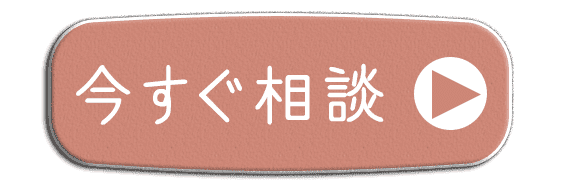 今すぐ相談